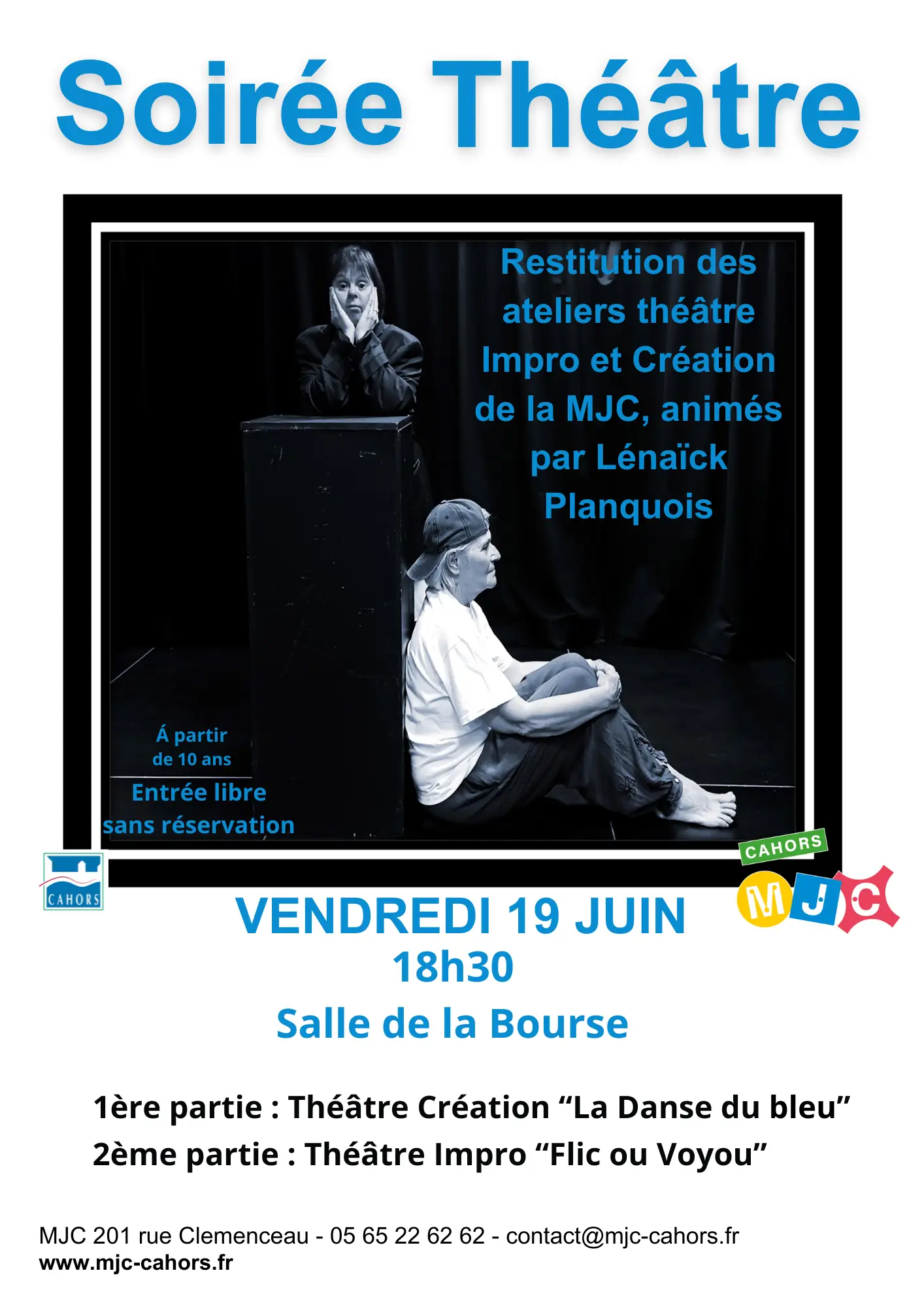 Soirée Théâtre

Restitution des ateliers théâtre Impro et Création de la MJC, animés par Lénaïck Planquois

Á partir de 10 ans

Entrée libre sans réservation

CAHORS

CAHORS

MJC

VENDREDI 19 JUIN

18h30

Salle de la Bourse

1ère partie : Théâtre Création "La Danse du bleu"

2ème partie : Théâtre Impro "Flic ou Voyou"

MJC 201 rue Clemenceau - 05 65 22 62 62 - contact@mjc-cahors.fr
www.mjc-cahors.fr